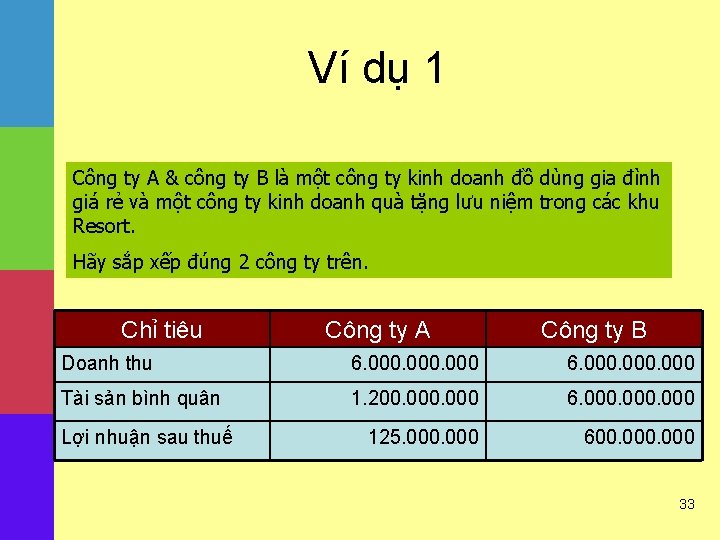 Ví dụ 1

Công ty A & công ty B là một công ty kinh doanh đồ dùng gia đình giá rẻ và một công ty kinh doanh quà tặng lưu niệm trong các khu Resort.

Hãy sắp xếp đúng 2 công ty trên.

| Chỉ tiêu | Công ty A | Công ty B |
|---|---|---|
| Doanh thu | 6.000.000.000 | 6.000.000.000 |
| Tài sản bình quân | 1.200.000.000 | 6.000.000.000 |
| Lợi nhuận sau thuế | 125.000.000 | 600.000.000 |

33